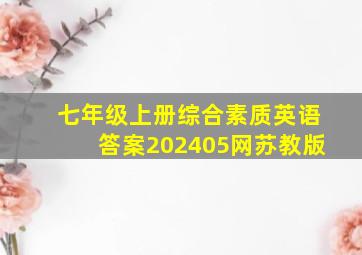 七年级上册综合素质英语答案202405网苏教版